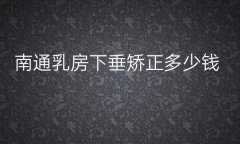 南通乳房下垂矫正多少钱